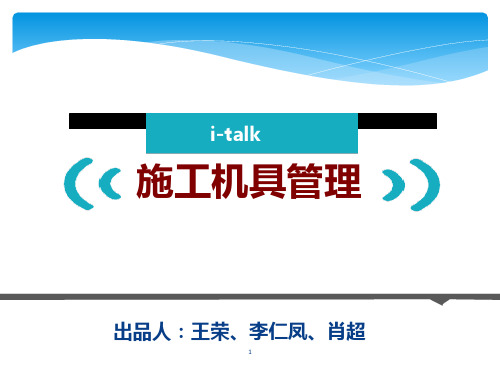 i-talk

施工机具管理

出品人：王荣、李仁凤、肖超

1